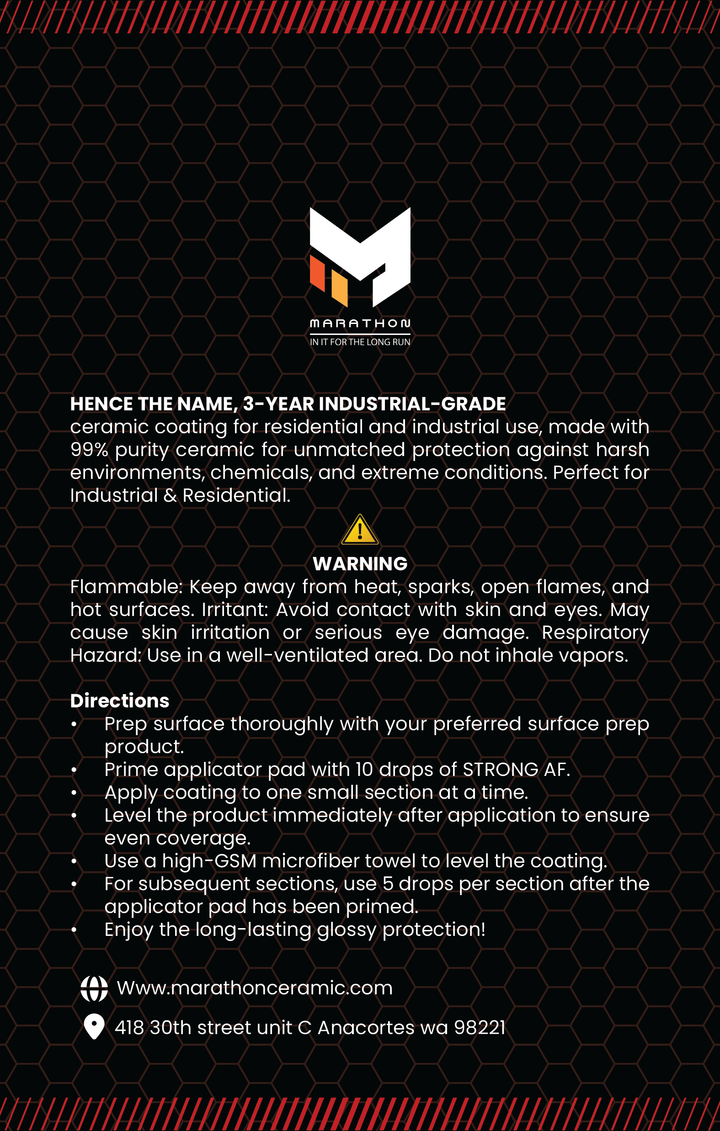 MARATHON
IN IT FOR THE LONG RUN

HENCE THE NAME, 3-YEAR INDUSTRIAL-GRADE
ceramic coating for residential and industrial use, made with 99% purity ceramic for unmatched protection against harsh environments, chemicals, and extreme conditions. Perfect for Industrial & Residential.

WARNING
Flammable: Keep away from heat, sparks, open flames, and hot surfaces. Irritant: Avoid contact with skin and eyes. May cause skin irritation or serious eye damage. Respiratory Hazard: Use in a well-ventilated area. Do not inhale vapors.

Directions
• Prep surface thoroughly with your preferred surface prep product.
• Prime applicator pad with 10 drops of STRONG AF.
• Apply coating to one small section at a time.
• Level the product immediately after application to ensure even coverage.
• Use a high-GSM microfiber towel to level the coating.
• For subsequent sections, use 5 drops per section after the applicator pad has been primed.
• Enjoy the long-lasting glossy protection!

Www.marathonceramic.com

418 30th street unit C Anacortes wa 98221